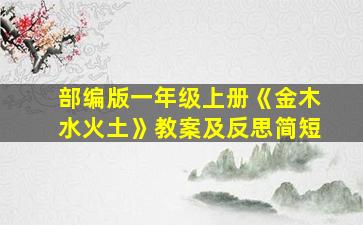 部编版一年级上册《金木水火土》教案及反思简短